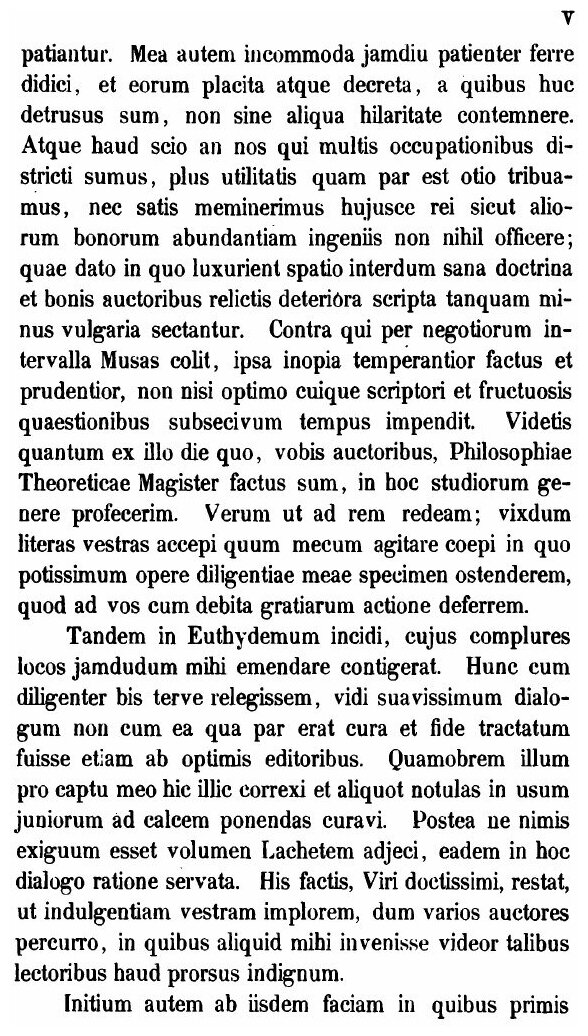 V

patiantur. Mea autem incommoda jamdiu patienter ferre didici, et eorum placita atque decreta, a quibus huc detrusus sum, non sine aliqua hilaritate contemnere. Atque haud scio an nos qui multis occupationibus districti sumus, plus utilitatis quam par est otio tribuamus, nec satis meminerimus hujusce rei sicut aliorum bonorum abundantiam ingeniis non nihil officere; quae dato in quo luxurient spatio interdum sana doctrina et bonis auctoribus relictis deteriora scripta tanquam minus vulgaria sectantur. Contra qui per negotiorum intervalla Musas colit, ipsa inopia temperantior factus et prudentior, non nisi optimo cuique scriptori et fructuosis quaestionibus subsecivum tempus impendit. Videtis quantum ex illo die quo, vobis auctoribus, Philosophiae Theoreticae Magister factus sum, in hoc studiorum genere profecerim. Verum ut ad rem redeam; vixdum literas vestras accepi quum mecum agitare coepi in quo potissimum opere diligentiae meae specimen ostenderem, quod ad vos cum debita gratiarum actione deferrem.

Tandem in Euthydemum incidi, cujus complures locos jamdudum mihi emendare contigerat. Hunc cum diligenter bis terve relegissem, vidi suavissimum dialogum non cum ea qua par erat cura et fide tractatum fuisse etiam ab optimis editoribus. Quamobrem illum pro captu meo hic illic correxi et aliquot notulas in usum juniorum ad calcem ponendas curavi. Postea ne nimis exiguum esset volumen Lachetem adjeci, eadem in hoc dialogo ratione servata. His factis, Viri doctissimi, restat, ut indulgentiam vestram implorem, dum varios auctores percurro, in quibus aliquid mihi invenisse videor talibus lectoribus haud prorsus indignum.

Initium autem ab iisdem faciam in quibus primis